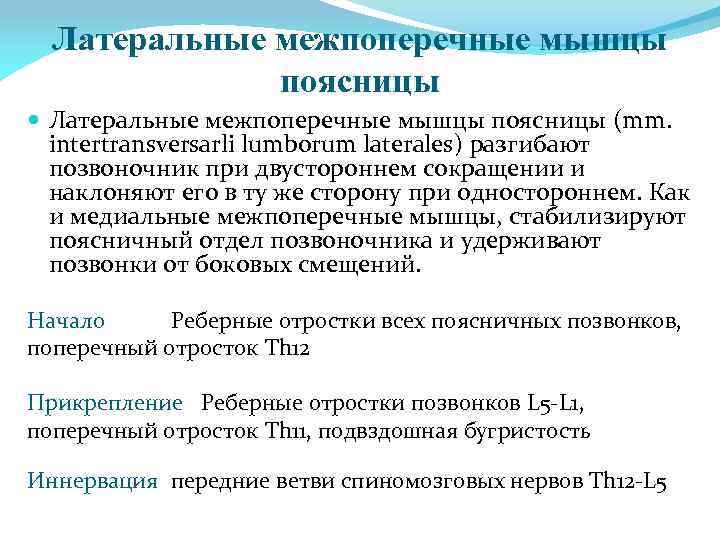 Латеральные межпоперечные мышцы поясницы

Латеральные межпоперечные мышцы поясницы (mm. intertransversarli lumborum laterales) разгибают позвоночник при двустороннем сокращении и наклоняют его в ту же сторону при одностороннем. Как и медиальные межпоперечные мышцы, стабилизируют поясничный отдел позвоночника и удерживают позвонки от боковых смещений.

Начало Реберные отростки всех поясничных позвонков, поперечный отросток Th12

Прикрепление Реберные отростки позвонков L5-L1, поперечный отросток Th11, подвздошная бугристость

Иннервация передние ветви спиномозговых нервов Th12-L5